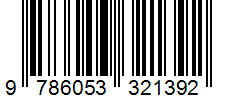 9 786053 321392